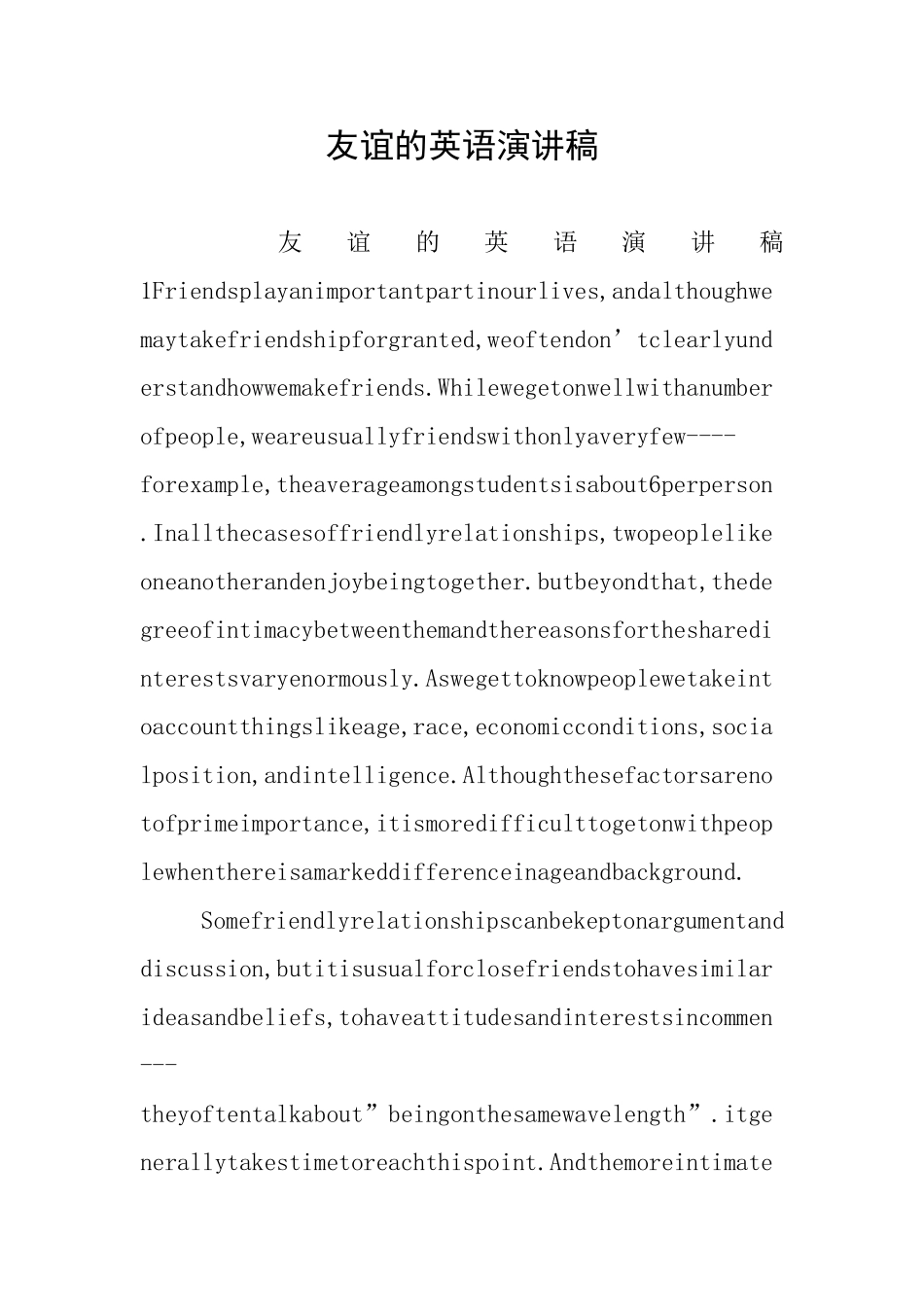 友谊的英语演讲稿

友谊的英语演讲稿1Friendsplayanimportantpartinourlives,andalthoughwemaytakefriendshipforgranted,weoftendon'tclearlyunderstandhowwemakefriends.Whilewegetonwellwithanumberofpeople,weareusuallyfriendswithonlyaveryfew----forexample,theaverageamongstudentsisabout6perperson.Inallthecasesoffriendlyrelationships,twopeoplelikeoneanotherandenjoybeingtogether.butbeyondthat,thedegreeofintimacybetweenthemandthereasonsforthesharedinterestsvaryenormously.Aswegettoknowpeoplewetakeintoaccountthingslikeage,race,economicconditions,socialposition,andintelligence.Althoughthesefactorsarenotofprimeimportance,itismoredifficulttogetonwithpeoplewhenthereisamarkeddifferenceinageandbackground.

Somefriendlyrelationshipscanbekeptonargumentanddiscussion,butitisusualforclosefriendstohavesimilarideasandbeliefs,tohaveattitudesandinterestsincommen---theyoftentalkabout"beingonthesamewavelength".itgenerallytakestimetoreachthispoint.Andthemoreintimate